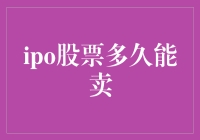 ipo股票多久能卖